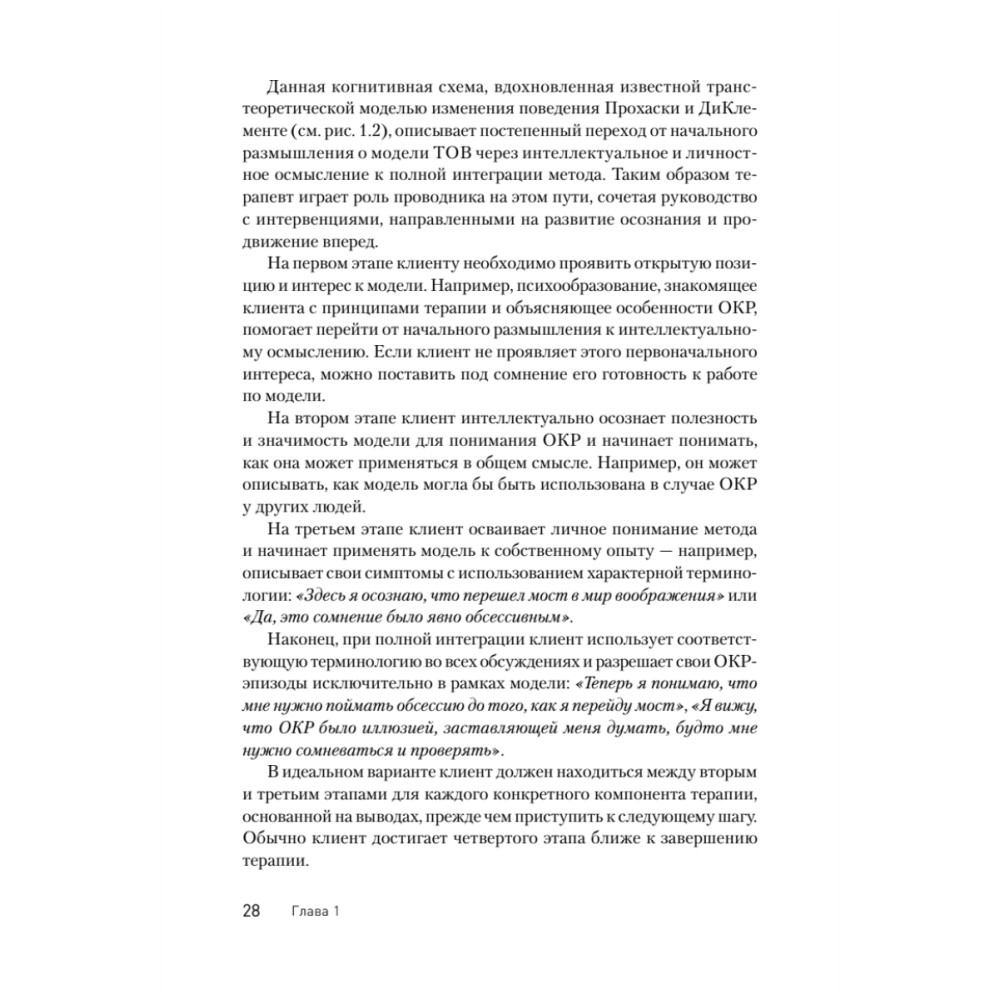 Данная когнитивная схема, вдохновленная известной транстеоретической моделью изменения поведения Прохаски и ДиКлементе (см. рис. 1.2), описывает постепенный переход от начального размышления о модели ТОВ через интеллектуальное и личностное осмысление к полной интеграции метода. Таким образом терапевт играет роль проводника на этом пути, сочетая руководство с интервенциями, направленными на развитие осознания и продвижение вперед.

На первом этапе клиенту необходимо проявить открытую позицию и интерес к модели. Например, психообразование, знакомящее клиента с принципами терапии и объясняющее особенности ОКР, помогает перейти от начального размышления к интеллектуальному осмыслению. Если клиент не проявляет этого первоначального интереса, можно поставить под сомнение его готовность к работе по модели.

На втором этапе клиент интеллектуально осознает полезность и значимость модели для понимания ОКР и начинает понимать, как она может применяться в общем смысле. Например, он может описывать, как модель могла бы быть использована в случае ОКР у других людей.

На третьем этапе клиент осваивает личное понимание метода и начинает применять модель к собственному опыту — например, описывает свои симптомы с использованием характерной терминологии: «Здесь я осознаю, что перешел мост в мир воображения» или «Да, это сомнение было явно обсессивным».

Наконец, при полной интеграции клиент использует соответствующую терминологию во всех обсуждениях и разрешает свои ОКР-эпизоды исключительно в рамках модели: «Теперь я понимаю, что мне нужно поймать обсессию до того, как я перейду мост», «Я вижу, что ОКР было иллюзией, заставляющей меня думать, будто мне нужно сомневаться и проверять».

В идеальном варианте клиент должен находиться между вторым и третьим этапами для каждого конкретного компонента терапии, основанной на выводах, прежде чем приступить к следующему шагу. Обычно клиент достигает четвертого этапа ближе к завершению терапии.

28 Глава 1